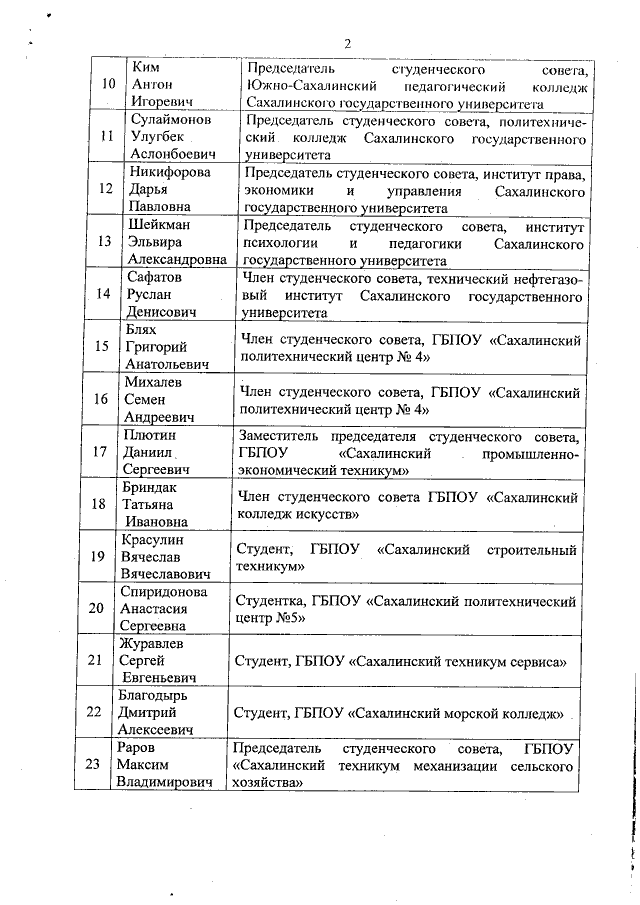 2

| | | |
|---|---|---|
| 10 | Ким Антон Игоревич | Председатель студенческого совета, Южно-Сахалинский педагогический колледж Сахалинского государственного университета |
| 11 | Сулаймонов Улугбек Аслонбоевич | Председатель студенческого совета, политехнический колледж Сахалинского государственного университета |
| 12 | Никифорова Дарья Павловна | Председатель студенческого совета, институт права, экономики и управления Сахалинского государственного университета |
| 13 | Шейкман Эльвира Александровна | Председатель студенческого совета, институт психологии и педагогики Сахалинского государственного университета |
| 14 | Сафатов Руслан Денисович | Член студенческого совета, технический нефтегазовый институт Сахалинского государственного университета |
| 15 | Блях Григорий Анатольевич | Член студенческого совета, ГБПОУ «Сахалинский политехнический центр № 4» |
| 16 | Михалев Семен Андреевич | Член студенческого совета, ГБПОУ «Сахалинский политехнический центр № 4» |
| 17 | Плютин Даниил Сергеевич | Заместитель председателя студенческого совета, ГБПОУ «Сахалинский промышленно-экономический техникум» |
| 18 | Бриндак Татьяна Ивановна | Член студенческого совета ГБПОУ «Сахалинский колледж искусств» |
| 19 | Красулин Вячеслав Вячеславович | Студент, ГБПОУ «Сахалинский строительный техникум» |
| 20 | Спиридонова Анастасия Сергеевна | Студентка, ГБПОУ «Сахалинский политехнический центр №5» |
| 21 | Журавлев Сергей Евгеньевич | Студент, ГБПОУ «Сахалинский техникум сервиса» |
| 22 | Благодырь Дмитрий Алексеевич | Студент, ГБПОУ «Сахалинский морской колледж» |
| 23 | Раров Максим Владимирович | Председатель студенческого совета, ГБПОУ «Сахалинский техникум механизации сельского хозяйства» |